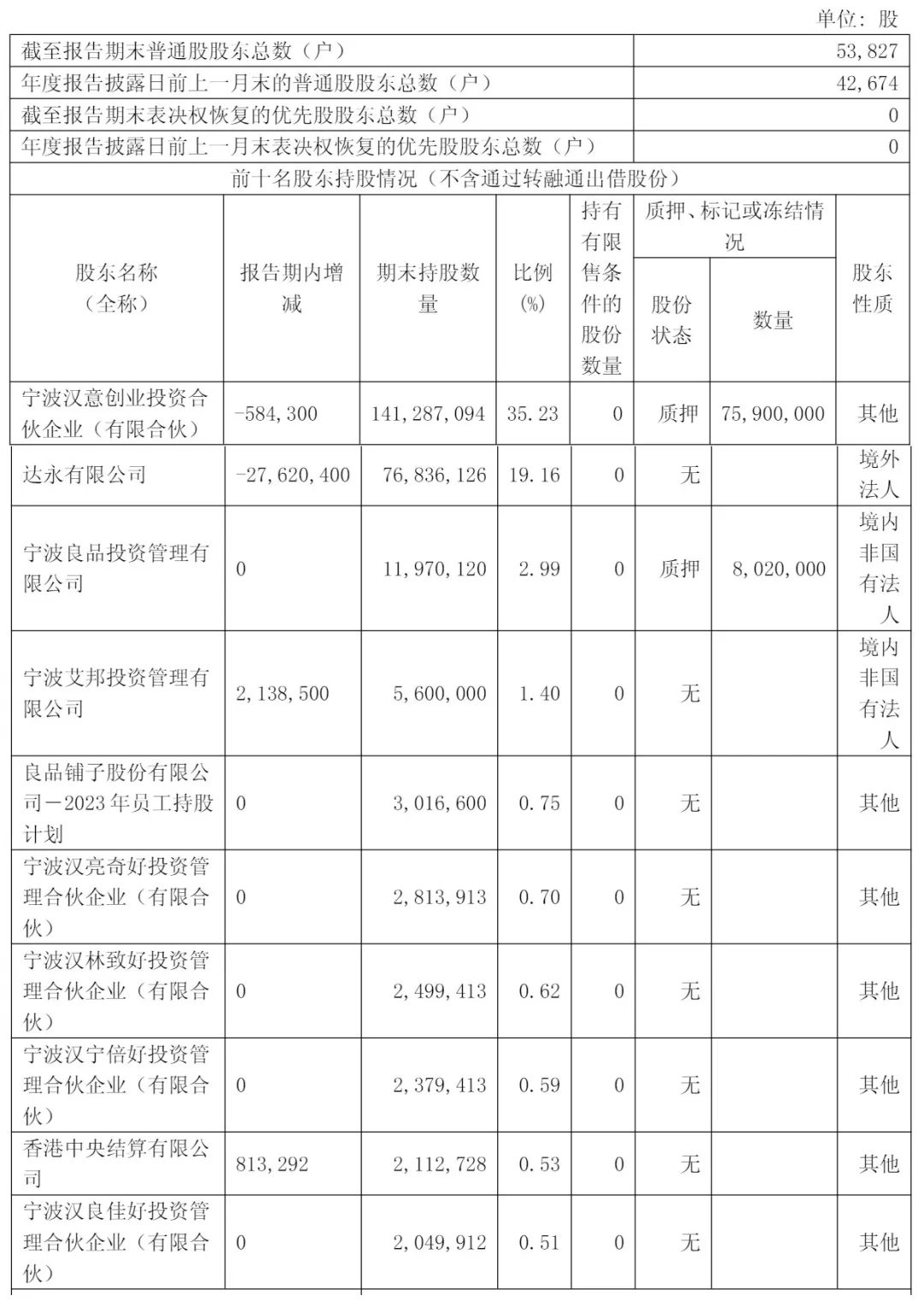 单位：股

| 截至报告期末普通股股东总数（户） | 53,827 |
|---|---|
| 年度报告披露日前上一月末的普通股股东总数（户） | 42,674 |
| 截至报告期末表决权恢复的优先股股东总数（户） | 0 |
| 年度报告披露日前上一月末表决权恢复的优先股股东总数（户） | 0 |

前十名股东持股情况（不含通过转融通出借股份）

| 股东名称（全称） | 报告期内增减 | 期末持股数量 | 比例(%) | 持有有限售条件的股份数量 | 质押、标记或冻结情况 股份状态 | 质押、标记或冻结情况 数量 | 股东性质 |
|---|---|---|---|---|---|---|---|
| 宁波汉意创业投资合伙企业（有限合伙） | -584,300 | 141,287,094 | 35.23 | 0 | 质押 | 75,900,000 | 其他 |
| 达永有限公司 | -27,620,400 | 76,836,126 | 19.16 | 0 | 无 | | 境外法人 |
| 宁波良品投资管理有限公司 | 0 | 11,970,120 | 2.99 | 0 | 质押 | 8,020,000 | 境内非国有法人 |
| 宁波艾邦投资管理有限公司 | 2,138,500 | 5,600,000 | 1.40 | 0 | 无 | | 境内非国有法人 |
| 良品铺子股份有限公司－2023年员工持股计划 | 0 | 3,016,600 | 0.75 | 0 | 无 | | 其他 |
| 宁波汉亮奇好投资管理合伙企业（有限合伙） | 0 | 2,813,913 | 0.70 | 0 | 无 | | 其他 |
| 宁波汉林致好投资管理合伙企业（有限合伙） | 0 | 2,499,413 | 0.62 | 0 | 无 | | 其他 |
| 宁波汉宁倍好投资管理合伙企业（有限合伙） | 0 | 2,379,413 | 0.59 | 0 | 无 | | 其他 |
| 香港中央结算有限公司 | 813,292 | 2,112,728 | 0.53 | 0 | 无 | | 其他 |
| 宁波汉良佳好投资管理合伙企业（有限合伙） | 0 | 2,049,912 | 0.51 | 0 | 无 | | 其他 |